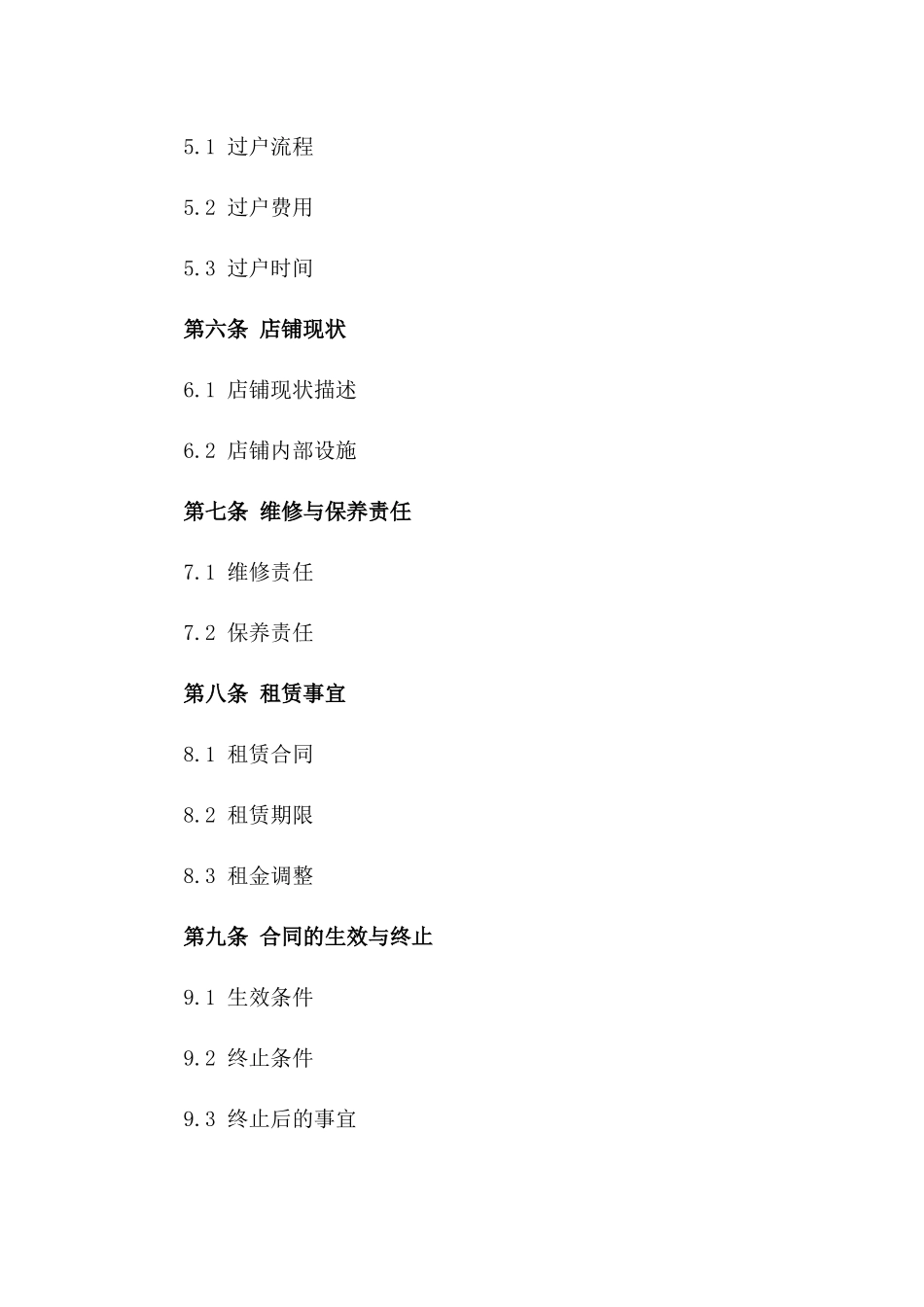 5.1 过户流程

5.2 过户费用

5.3 过户时间

第六条 店铺现状

6.1 店铺现状描述

6.2 店铺内部设施

第七条 维修与保养责任

7.1 维修责任

7.2 保养责任

第八条 租赁事宜

8.1 租赁合同

8.2 租赁期限

8.3 租金调整

第九条 合同的生效与终止

9.1 生效条件

9.2 终止条件

9.3 终止后的事宜